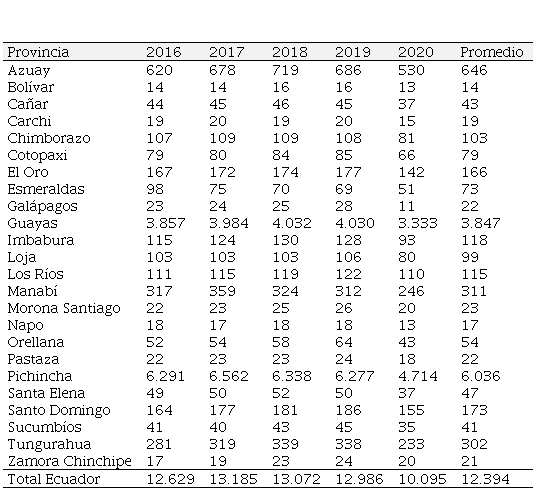 | Provincia | 2016 | 2017 | 2018 | 2019 | 2020 | Promedio |
|---|---|---|---|---|---|---|
| Azuay | 620 | 678 | 719 | 686 | 530 | 646 |
| Bolívar | 14 | 14 | 16 | 16 | 13 | 14 |
| Cañar | 44 | 45 | 46 | 45 | 37 | 43 |
| Carchi | 19 | 20 | 19 | 20 | 15 | 19 |
| Chimborazo | 107 | 109 | 109 | 108 | 81 | 103 |
| Cotopaxi | 79 | 80 | 84 | 85 | 66 | 79 |
| El Oro | 167 | 172 | 174 | 177 | 142 | 166 |
| Esmeraldas | 98 | 75 | 70 | 69 | 51 | 73 |
| Galápagos | 23 | 24 | 25 | 28 | 11 | 22 |
| Guayas | 3.857 | 3.984 | 4.032 | 4.030 | 3.333 | 3.847 |
| Imbabura | 115 | 124 | 130 | 128 | 93 | 118 |
| Loja | 103 | 103 | 103 | 106 | 80 | 99 |
| Los Ríos | 111 | 115 | 119 | 122 | 110 | 115 |
| Manabí | 317 | 359 | 324 | 312 | 246 | 311 |
| Morona Santiago | 22 | 23 | 25 | 26 | 20 | 23 |
| Napo | 18 | 17 | 18 | 18 | 13 | 17 |
| Orellana | 52 | 54 | 58 | 64 | 43 | 54 |
| Pastaza | 22 | 23 | 23 | 24 | 18 | 22 |
| Pichincha | 6.291 | 6.562 | 6.338 | 6.277 | 4.714 | 6.036 |
| Santa Elena | 49 | 50 | 52 | 50 | 37 | 47 |
| Santo Domingo | 164 | 177 | 181 | 186 | 155 | 173 |
| Sucumbíos | 41 | 40 | 43 | 45 | 35 | 41 |
| Tungurahua | 281 | 319 | 339 | 338 | 233 | 302 |
| Zamora Chinchipe | 17 | 19 | 23 | 24 | 20 | 21 |
| Total Ecuador | 12.629 | 13.185 | 13.072 | 12.986 | 10.095 | 12.394 |